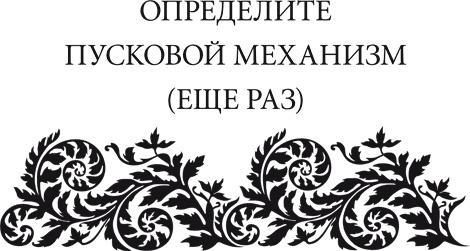 ОПРЕДЕЛИТЕ
ПУСКОВОЙ МЕХАНИЗМ
(ЕЩЕ РАЗ)